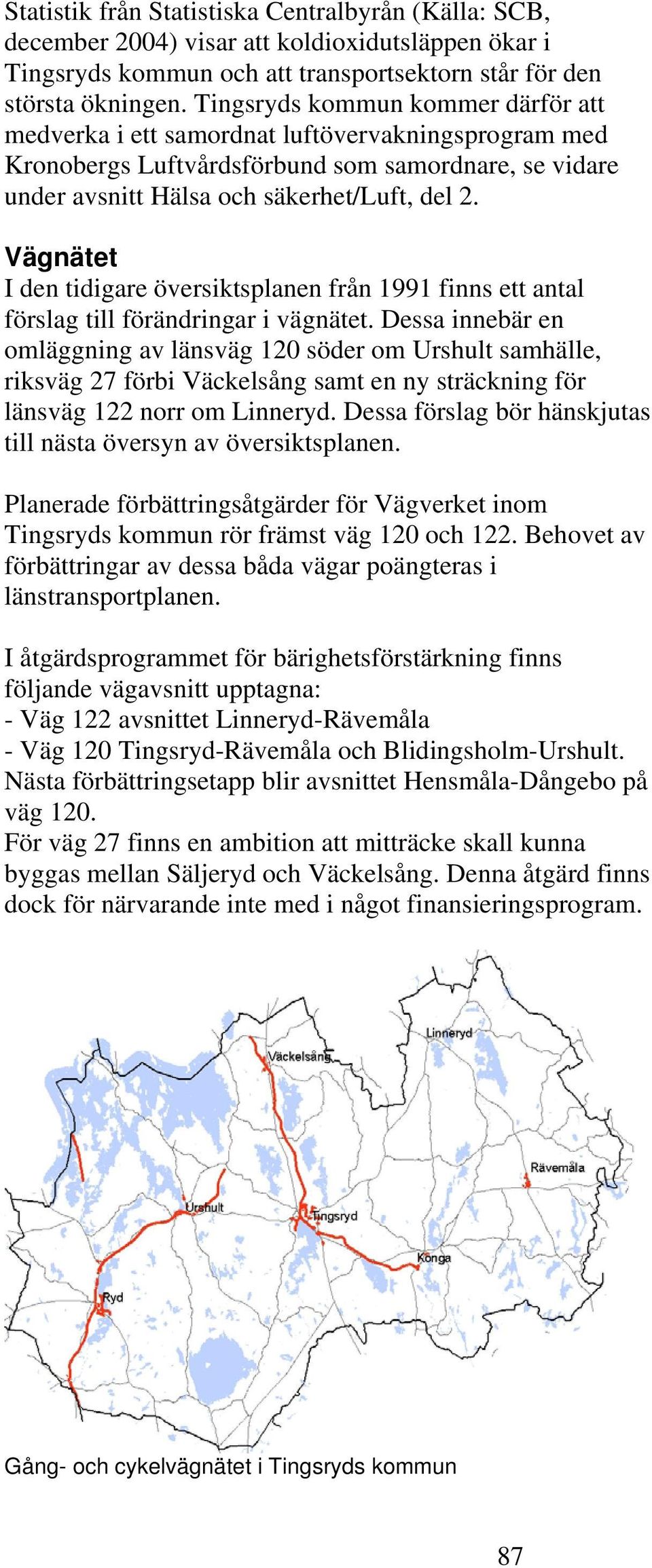 Statistik från Statistiska Centralbyrån (Källa: SCB, december 2004) visar att koldioxidutsläppen ökar i Tingsryds kommun och att transportsektorn står för den största ökningen. Tingsryds kommun kommer därför att medverka i ett samordnat luftövervakningsprogram med Kronobergs Luftvårdsförbund som samordnare, se vidare under avsnitt Hälsa och säkerhet/Luft, del 2.

Vägnätet
I den tidigare översiktsplanen från 1991 finns ett antal förslag till förändringar i vägnätet. Dessa innebär en omläggning av länsväg 120 söder om Urshult samhälle, riksväg 27 förbi Väckelsång samt en ny sträckning för länsväg 122 norr om Linneryd. Dessa förslag bör hänskjutas till nästa översyn av översiktsplanen.

Planerade förbättringsåtgärder för Vägverket inom Tingsryds kommun rör främst väg 120 och 122. Behovet av förbättringar av dessa båda vägar poängteras i länstransportplanen.

I åtgärdsprogrammet för bärighetsförstärkning finns följande vägavsnitt upptagna:
- Väg 122 avsnittet Linneryd-Rävemåla
- Väg 120 Tingsryd-Rävemåla och Blidingsholm-Urshult.
Nästa förbättringsetapp blir avsnittet Hensmåla-Dångebo på väg 120.
För väg 27 finns en ambition att mitträcke skall kunna byggas mellan Säljeryd och Väckelsång. Denna åtgärd finns dock för närvarande inte med i något finansieringsprogram.

Linneryd
Väckelsång
Rävemåla
Urshult
Tingsryd
Konga
Ryd

Gång- och cykelvägnätet i Tingsryds kommun

87